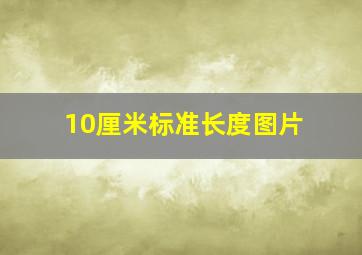 10厘米标准长度图片